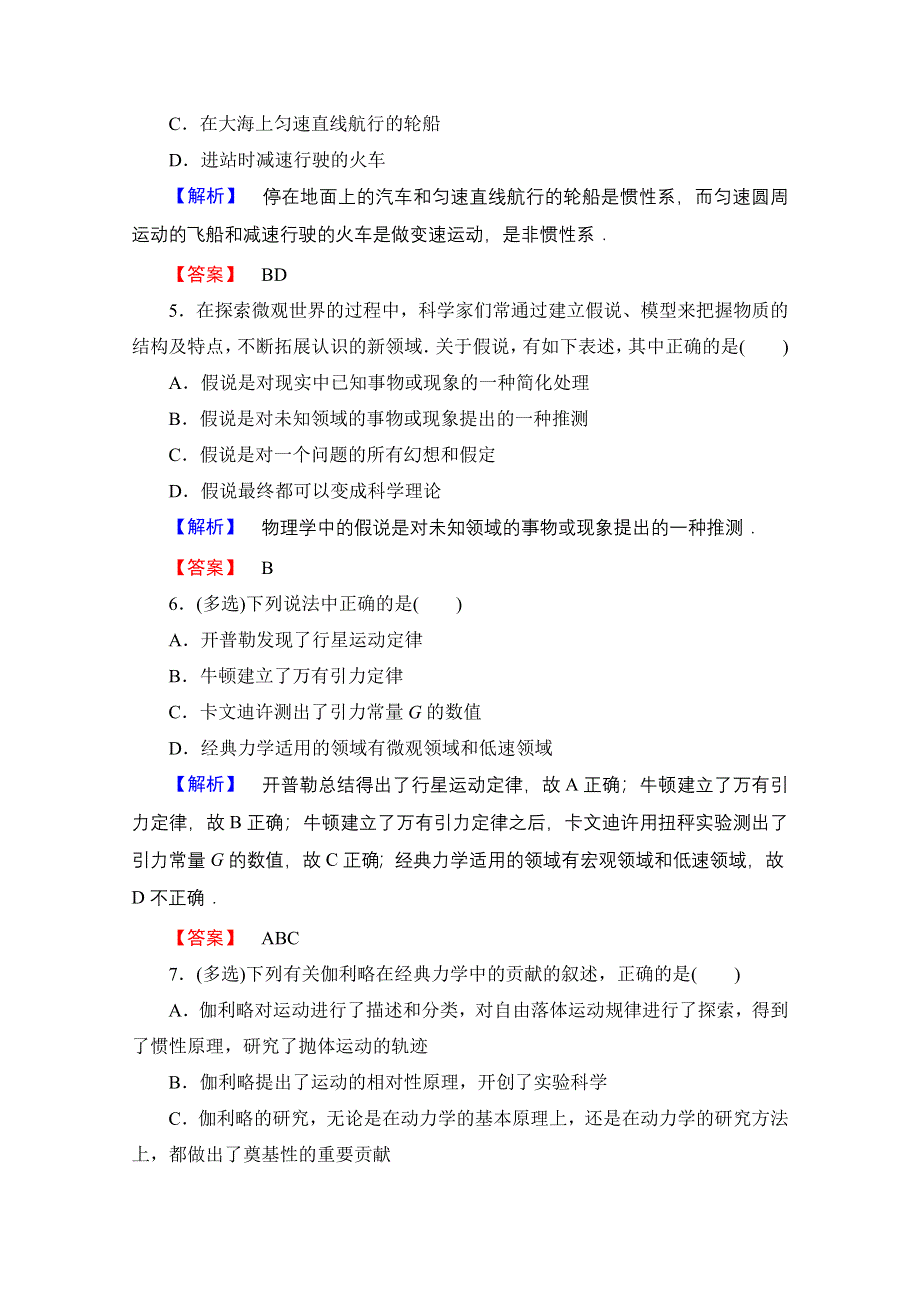 C．在大海上匀速直线航行的轮船

D．进站时减速行驶的火车

【解析】 停在地面上的汽车和匀速直线航行的轮船是惯性系，而匀速圆周运动的飞船和减速行驶的火车是做变速运动，是非惯性系．

【答案】 BD

5．在探索微观世界的过程中，科学家们常通过建立假说、模型来把握物质的结构及特点，不断拓展认识的新领域．关于假说，有如下表述，其中正确的是(　　)

A．假说是对现实中已知事物或现象的一种简化处理

B．假说是对未知领域的事物或现象提出的一种推测

C．假说是对一个问题的所有幻想和假定

D．假说最终都可以变成科学理论

【解析】 物理学中的假说是对未知领域的事物或现象提出的一种推测．

【答案】 B

6．(多选)下列说法中正确的是(　　)

A．开普勒发现了行星运动定律

B．牛顿建立了万有引力定律

C．卡文迪许测出了引力常量 $G$ 的数值

D．经典力学适用的领域有微观领域和低速领域

【解析】 开普勒总结得出了行星运动定律，故 A 正确；牛顿建立了万有引力定律，故 B 正确；牛顿建立了万有引力定律之后，卡文迪许用扭秤实验测出了引力常量 $G$ 的数值，故 C 正确；经典力学适用的领域有宏观领域和低速领域，故 D 不正确．

【答案】 ABC

7．(多选)下列有关伽利略在经典力学中的贡献的叙述，正确的是(　　)

A．伽利略对运动进行了描述和分类，对自由落体运动规律进行了探索，得到了惯性原理，研究了抛体运动的轨迹

B．伽利略提出了运动的相对性原理，开创了实验科学

C．伽利略的研究，无论是在动力学的基本原理上，还是在动力学的研究方法上，都做出了奠基性的重要贡献